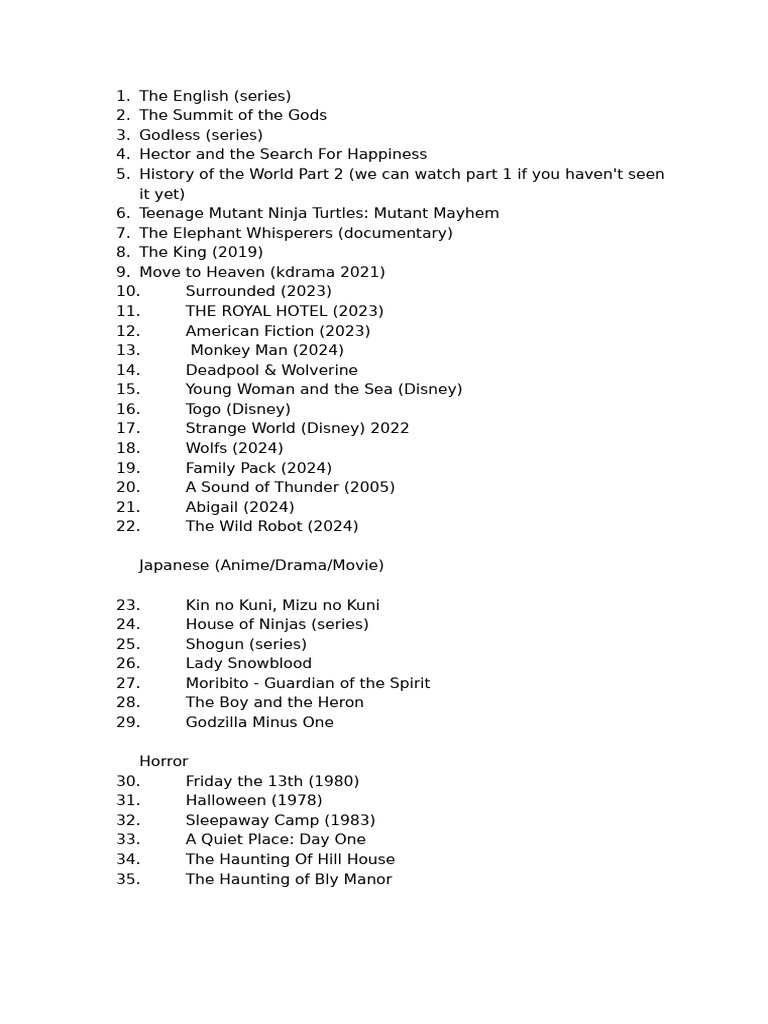 1. The English (series)
2. The Summit of the Gods
3. Godless (series)
4. Hector and the Search For Happiness
5. History of the World Part 2 (we can watch part 1 if you haven't seen it yet)
6. Teenage Mutant Ninja Turtles: Mutant Mayhem
7. The Elephant Whisperers (documentary)
8. The King (2019)
9. Move to Heaven (kdrama 2021)
10. Surrounded (2023)
11. THE ROYAL HOTEL (2023)
12. American Fiction (2023)
13. Monkey Man (2024)
14. Deadpool & Wolverine
15. Young Woman and the Sea (Disney)
16. Togo (Disney)
17. Strange World (Disney) 2022
18. Wolfs (2024)
19. Family Pack (2024)
20. A Sound of Thunder (2005)
21. Abigail (2024)
22. The Wild Robot (2024)

Japanese (Anime/Drama/Movie)

23. Kin no Kuni, Mizu no Kuni
24. House of Ninjas (series)
25. Shogun (series)
26. Lady Snowblood
27. Moribito - Guardian of the Spirit
28. The Boy and the Heron
29. Godzilla Minus One

Horror
30. Friday the 13th (1980)
31. Halloween (1978)
32. Sleepaway Camp (1983)
33. A Quiet Place: Day One
34. The Haunting Of Hill House
35. The Haunting of Bly Manor